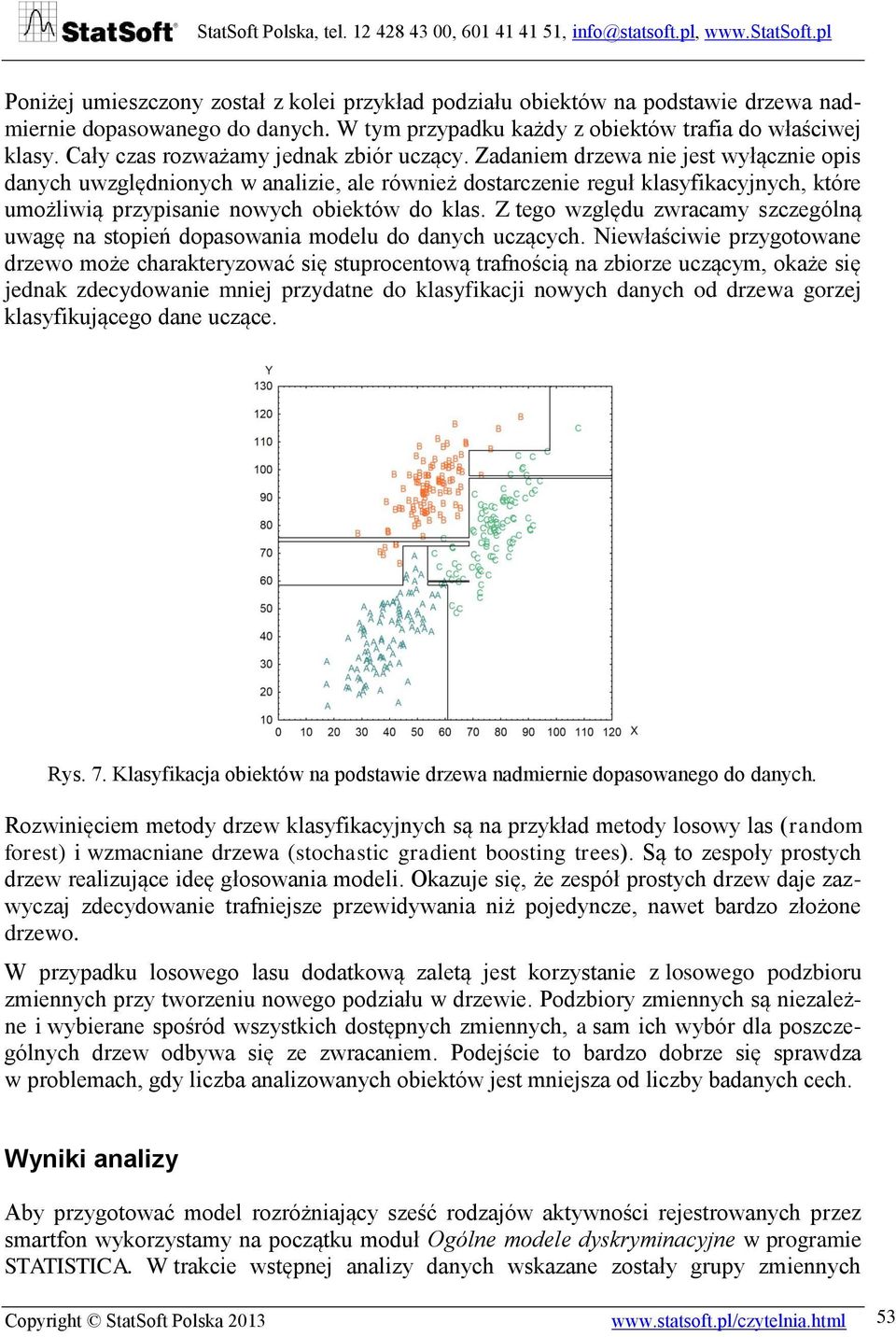 StatSoft® StatSoft Polska, tel. 12 428 43 00, 601 41 41 51, info@statsoft.pl, www.StatSoft.pl

Poniżej umieszczony został z kolei przykład podziału obiektów na podstawie drzewa nadmiernie dopasowanego do danych. W tym przypadku każdy z obiektów trafia do właściwej klasy. Cały czas rozważamy jednak zbiór uczący. Zadaniem drzewa nie jest wyłącznie opis danych uwzględnionych w analizie, ale również dostarczenie reguł klasyfikacyjnych, które umożliwią przypisanie nowych obiektów do klas. Z tego względu zwracamy szczególną uwagę na stopień dopasowania modelu do danych uczących. Niewłaściwie przygotowane drzewo może charakteryzować się stuprocentową trafnością na zbiorze uczącym, okaże się jednak zdecydowanie mniej przydatne do klasyfikacji nowych danych od drzewa gorzej klasyfikującego dane uczące.

Y
130
120
110
100
90
80
70
60
50
40
30
20
10
0 10 20 30 40 50 60 70 80 90 100 110 120 X

Rys. 7. Klasyfikacja obiektów na podstawie drzewa nadmiernie dopasowanego do danych.

Rozwinięciem metody drzew klasyfikacyjnych są na przykład metody losowy las (random forest) i wzmacniane drzewa (stochastic gradient boosting trees). Są to zespoły prostych drzew realizujące ideę głosowania modeli. Okazuje się, że zespół prostych drzew daje zazwyczaj zdecydowanie trafniejsze przewidywania niż pojedyncze, nawet bardzo złożone drzewo.

W przypadku losowego lasu dodatkową zaletą jest korzystanie z losowego podzbioru zmiennych przy tworzeniu nowego podziału w drzewie. Podzbiory zmiennych są niezależne i wybierane spośród wszystkich dostępnych zmiennych, a sam ich wybór dla poszczególnych drzew odbywa się ze zwracaniem. Podejście to bardzo dobrze się sprawdza w problemach, gdy liczba analizowanych obiektów jest mniejsza od liczby badanych cech.

Wyniki analizy

Aby przygotować model rozróżniający sześć rodzajów aktywności rejestrowanych przez smartfon wykorzystamy na początku moduł Ogólne modele dyskryminacyjne w programie STATISTICA. W trakcie wstępnej analizy danych wskazane zostały grupy zmiennych

Copyright © StatSoft Polska 2013 www.statsoft.pl/czytelnia.html 53